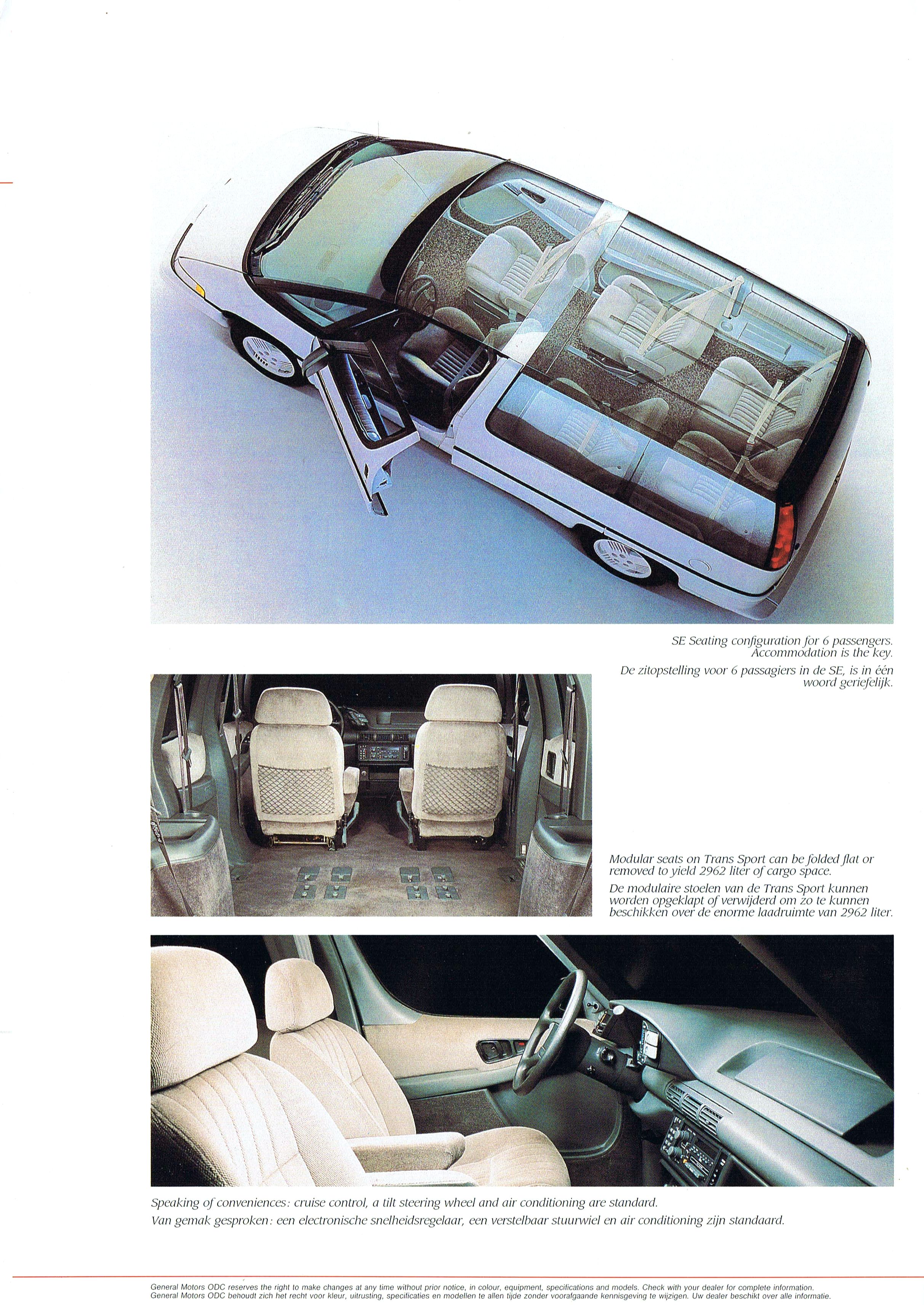 SE Seating configuration for 6 passengers. Accommodation is the key.

De zitopstelling voor 6 passagiers in de SE, is in één woord geriefelijk.

Modular seats on Trans Sport can be folded flat or removed to yield 2962 liter of cargo space.

De modulaire stoelen van de Trans Sport kunnen worden opgeklapt of verwijderd om zo te kunnen beschikken over de enorme laadruimte van 2962 liter.

Speaking of conveniences: cruise control, a tilt steering wheel and air conditioning are standard.

Van gemak gesproken: een electronische snelheidsregelaar, een verstelbaar stuurwiel en air conditioning zijn standaard.

General Motors ODC reserves the right to make changes at any time without prior notice, in colour, equipment, specifications and models. Check with your dealer for complete information.
General Motors ODC behoudt zich het recht voor kleur, uitrusting, specificaties en modellen te allen tijde zonder voorafgaande kennisgeving te wijzigen. Uw dealer beschikt over alle informatie.